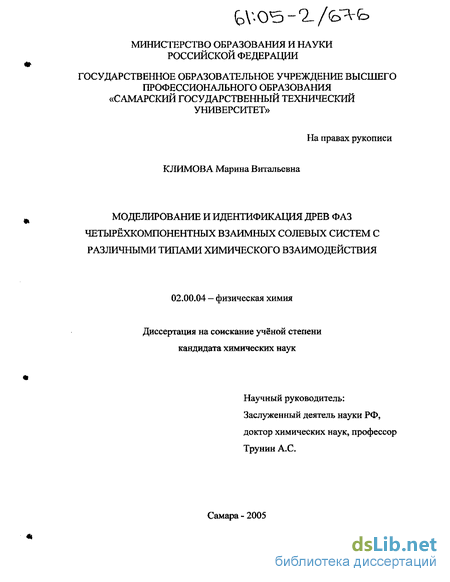 61:05-2/676

МИНИСТЕРСТВО ОБРАЗОВАНИЯ И НАУКИ РОССИЙСКОЙ ФЕДЕРАЦИИ

ГОСУДАРСТВЕННОЕ ОБРАЗОВАТЕЛЬНОЕ УЧРЕЖДЕНИЕ ВЫСШЕГО ПРОФЕССИОНАЛЬНОГО ОБРАЗОВАНИЯ «САМАРСКИЙ ГОСУДАРСТВЕННЫЙ ТЕХНИЧЕСКИЙ УНИВЕРСИТЕТ»

На правах рукописи

КЛИМОВА Марина Витальевна

МОДЕЛИРОВАНИЕ И ИДЕНТИФИКАЦИЯ ДРЕВ ФАЗ ЧЕТЫРЁХКОМПОНЕНТНЫХ ВЗАИМНЫХ СОЛЕВЫХ СИСТЕМ С РАЗЛИЧНЫМИ ТИПАМИ ХИМИЧЕСКОГО ВЗАИМОДЕЙСТВИЯ

02.00.04 – физическая химия

Диссертация на соискание учёной степени кандидата химических наук

Научный руководитель:
Заслуженный деятель науки РФ,
доктор химических наук, профессор
Трунин А.С.

Самара - 2005

dsLib.net
библиотека диссертаций